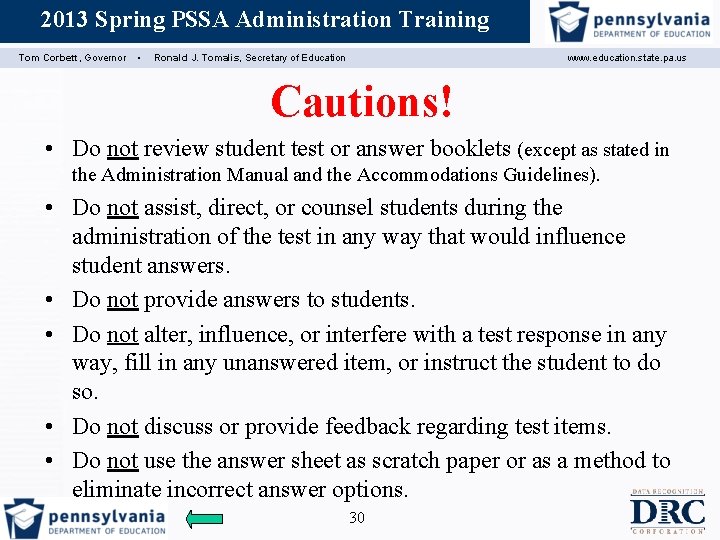 2013 Spring PSSA Administration Training

pennsylvania
DEPARTMENT OF EDUCATION

Tom Corbett, Governor • Ronald J. Tomalis, Secretary of Education www.education.state.pa.us

Cautions!

• Do not review student test or answer booklets (except as stated in the Administration Manual and the Accommodations Guidelines).

• Do not assist, direct, or counsel students during the administration of the test in any way that would influence student answers.

• Do not provide answers to students.

• Do not alter, influence, or interfere with a test response in any way, fill in any unanswered item, or instruct the student to do so.

• Do not discuss or provide feedback regarding test items.

• Do not use the answer sheet as scratch paper or as a method to eliminate incorrect answer options.

pennsylvania
DEPARTMENT OF EDUCATION

30

DATA RECOGNITION
DRC
CORPORATION